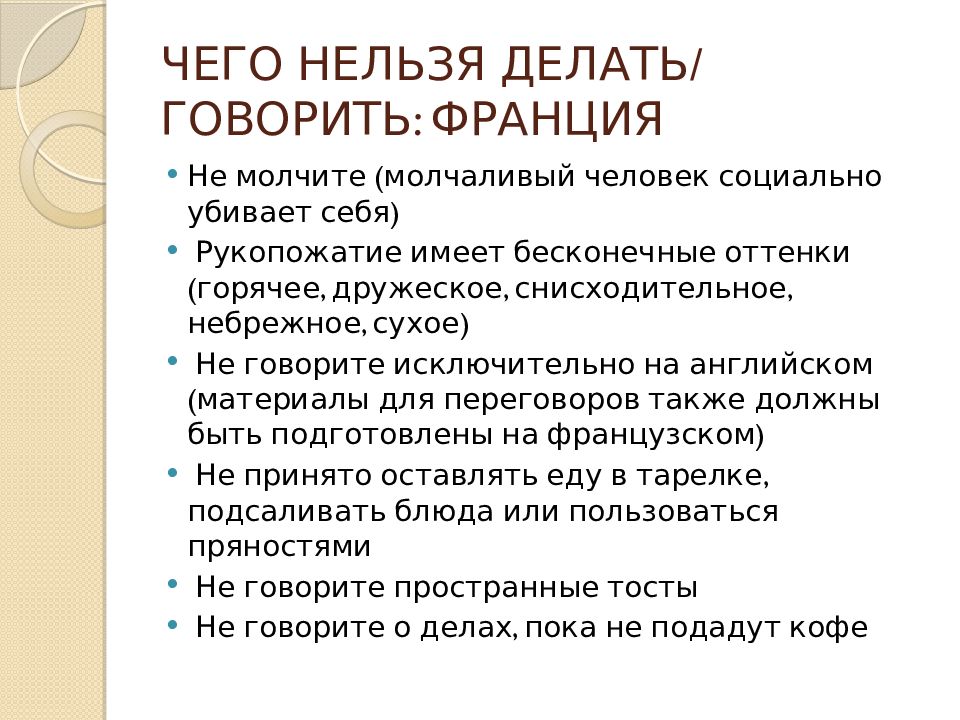 ЧЕГО НЕЛЬЗЯ ДЕЛАТЬ/ ГОВОРИТЬ: ФРАНЦИЯ

• Не молчите (молчаливый человек социально убивает себя)
• Рукопожатие имеет бесконечные оттенки (горячее, дружеское, снисходительное, небрежное, сухое)
• Не говорите исключительно на английском (материалы для переговоров также должны быть подготовлены на французском)
• Не принято оставлять еду в тарелке, подсаливать блюда или пользоваться пряностями
• Не говорите пространные тосты
• Не говорите о делах, пока не подадут кофе